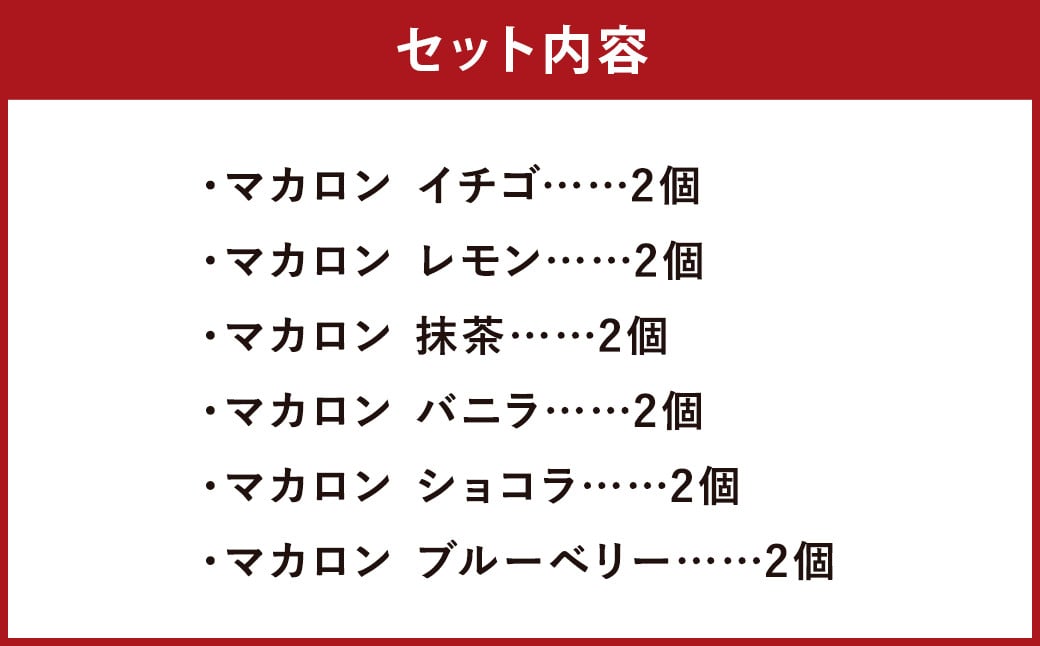 セット内容

・マカロン イチゴ……2個
・マカロン レモン……2個
・マカロン 抹茶……2個
・マカロン バニラ……2個
・マカロン ショコラ……2個
・マカロン ブルーベリー……2個